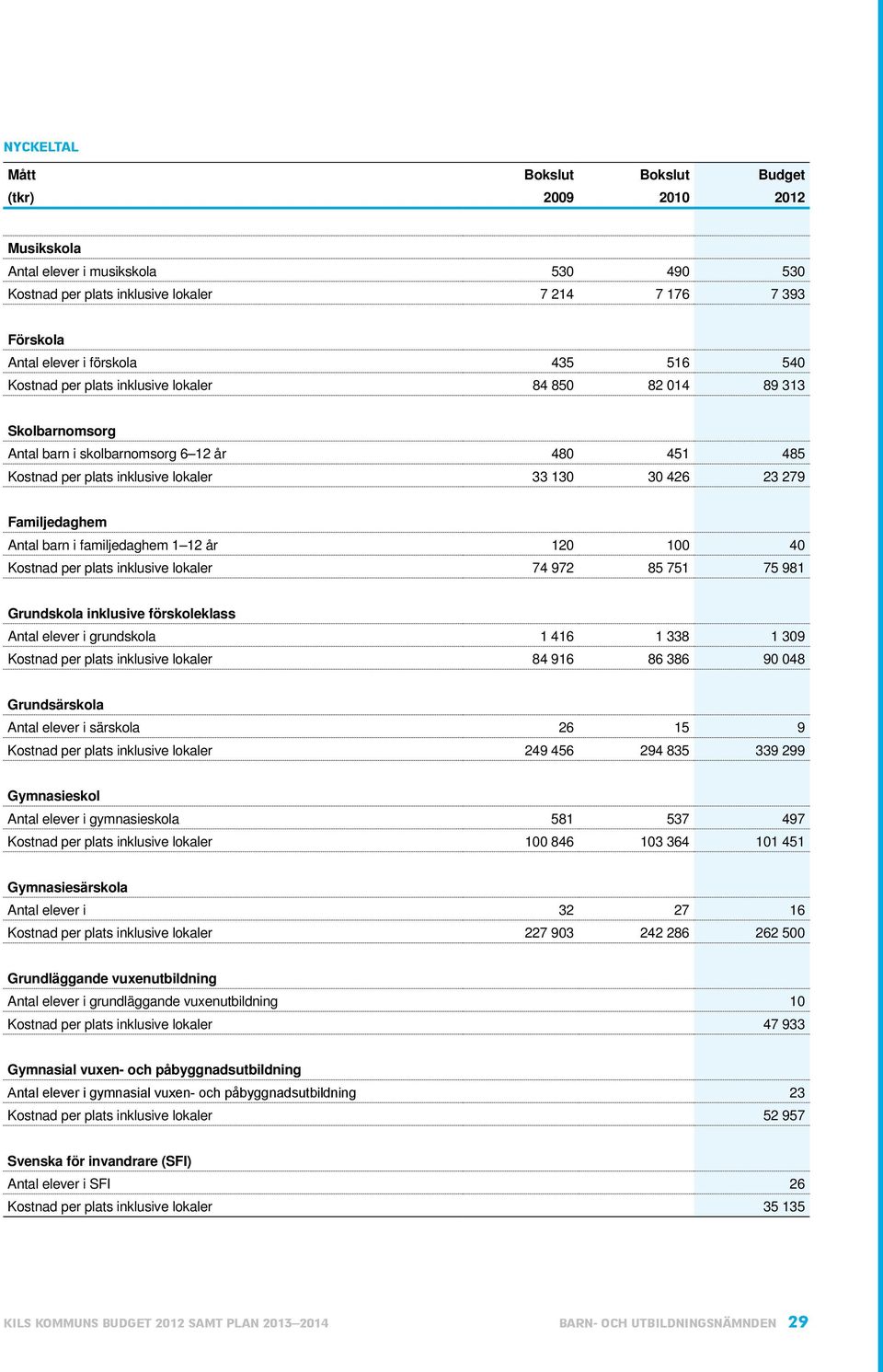 NYCKELTAL

| Mått (tkr) | Bokslut 2009 | Bokslut 2010 | Budget 2012 |
|---|---|---|---|
| **Musikskola** | | | |
| Antal elever i musikskola | 530 | 490 | 530 |
| Kostnad per plats inklusive lokaler | 7 214 | 7 176 | 7 393 |
| **Förskola** | | | |
| Antal elever i förskola | 435 | 516 | 540 |
| Kostnad per plats inklusive lokaler | 84 850 | 82 014 | 89 313 |
| **Skolbarnomsorg** | | | |
| Antal barn i skolbarnomsorg 6–12 år | 480 | 451 | 485 |
| Kostnad per plats inklusive lokaler | 33 130 | 30 426 | 23 279 |
| **Familjedaghem** | | | |
| Antal barn i familjedaghem 1–12 år | 120 | 100 | 40 |
| Kostnad per plats inklusive lokaler | 74 972 | 85 751 | 75 981 |
| **Grundskola inklusive förskoleklass** | | | |
| Antal elever i grundskola | 1 416 | 1 338 | 1 309 |
| Kostnad per plats inklusive lokaler | 84 916 | 86 386 | 90 048 |
| **Grundsärskola** | | | |
| Antal elever i särskola | 26 | 15 | 9 |
| Kostnad per plats inklusive lokaler | 249 456 | 294 835 | 339 299 |
| **Gymnasieskol** | | | |
| Antal elever i gymnasieskola | 581 | 537 | 497 |
| Kostnad per plats inklusive lokaler | 100 846 | 103 364 | 101 451 |
| **Gymnasiesärskola** | | | |
| Antal elever i | 32 | 27 | 16 |
| Kostnad per plats inklusive lokaler | 227 903 | 242 286 | 262 500 |
| **Grundläggande vuxenutbildning** | | | |
| Antal elever i grundläggande vuxenutbildning | | | 10 |
| Kostnad per plats inklusive lokaler | | | 47 933 |
| **Gymnasial vuxen- och påbyggnadsutbildning** | | | |
| Antal elever i gymnasial vuxen- och påbyggnadsutbildning | | | 23 |
| Kostnad per plats inklusive lokaler | | | 52 957 |
| **Svenska för invandrare (SFI)** | | | |
| Antal elever i SFI | | | 26 |
| Kostnad per plats inklusive lokaler | | | 35 135 |

KILS KOMMUNS BUDGET 2012 SAMT PLAN 2013–2014 BARN- OCH UTBILDNINGSNÄMNDEN 29